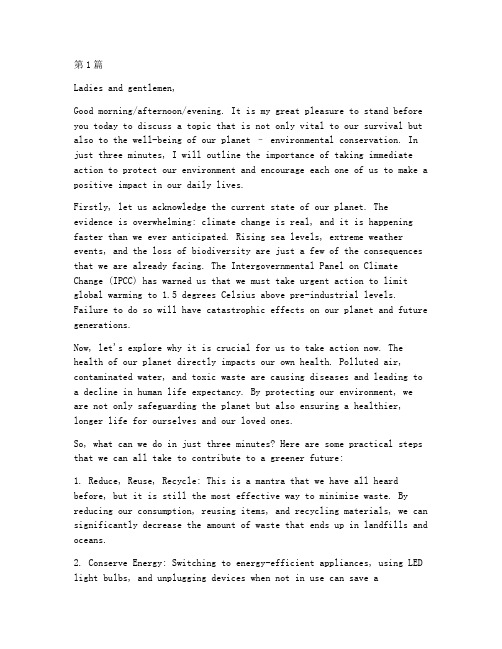 第1篇

Ladies and gentlemen,

Good morning/afternoon/evening. It is my great pleasure to stand before you today to discuss a topic that is not only vital to our survival but also to the well-being of our planet – environmental conservation. In just three minutes, I will outline the importance of taking immediate action to protect our environment and encourage each one of us to make a positive impact in our daily lives.

Firstly, let us acknowledge the current state of our planet. The evidence is overwhelming: climate change is real, and it is happening faster than we ever anticipated. Rising sea levels, extreme weather events, and the loss of biodiversity are just a few of the consequences that we are already facing. The Intergovernmental Panel on Climate Change (IPCC) has warned us that we must take urgent action to limit global warming to 1.5 degrees Celsius above pre-industrial levels. Failure to do so will have catastrophic effects on our planet and future generations.

Now, let's explore why it is crucial for us to take action now. The health of our planet directly impacts our own health. Polluted air, contaminated water, and toxic waste are causing diseases and leading to a decline in human life expectancy. By protecting our environment, we are not only safeguarding the planet but also ensuring a healthier, longer life for ourselves and our loved ones.

So, what can we do in just three minutes? Here are some practical steps that we can all take to contribute to a greener future:

1. Reduce, Reuse, Recycle: This is a mantra that we have all heard before, but it is still the most effective way to minimize waste. By reducing our consumption, reusing items, and recycling materials, we can significantly decrease the amount of waste that ends up in landfills and oceans.

2. Conserve Energy: Switching to energy-efficient appliances, using LED light bulbs, and unplugging devices when not in use can save a